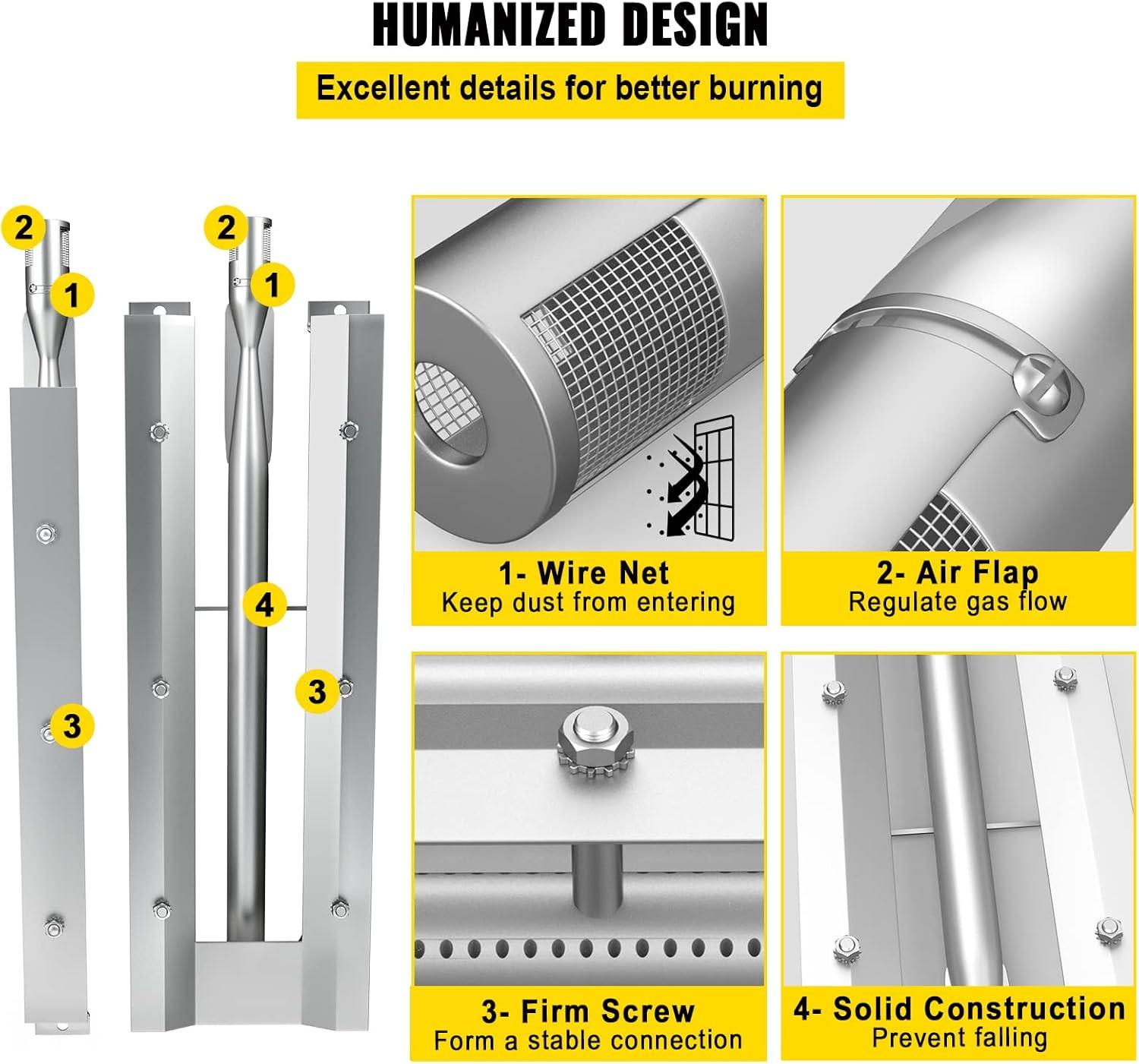 HUMANIZED DESIGN

Excellent details for better burning

2
1
2
1
4
3
3

1- Wire Net
Keep dust from entering

2- Air Flap
Regulate gas flow

3- Firm Screw
Form a stable connection

4- Solid Construction
Prevent falling